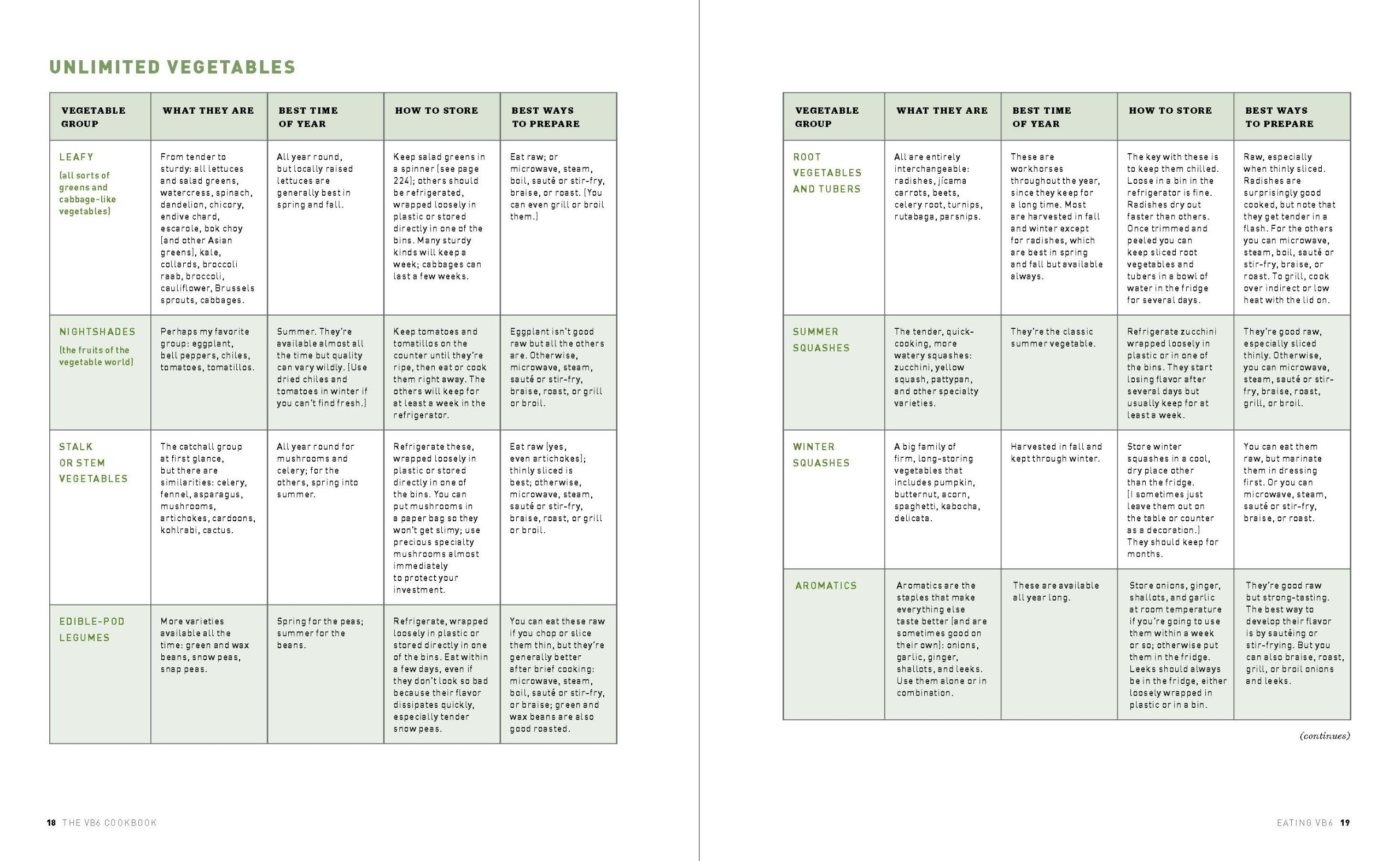 UNLIMITED VEGETABLES

| VEGETABLE GROUP | WHAT THEY ARE | BEST TIME OF YEAR | HOW TO STORE | BEST WAYS TO PREPARE |
|---|---|---|---|---|
| LEAFY (all sorts of greens and cabbage-like vegetables) | From tender to sturdy: all lettuces and salad greens, watercress, spinach, dandelion, chicory, endive chard, escarole, bok choy (and other Asian greens), kale, collards, broccoli raab, broccoli, cauliflower, Brussels sprouts, cabbages. | All year round, but locally raised lettuces are generally best in spring and fall. | Keep salad greens in a spinner (see page 224); others should be refrigerated, wrapped loosely in plastic or stored directly in one of the bins. Many sturdy kinds will keep a week; cabbages can last a few weeks. | Eat raw; or microwave, steam, boil, sauté or stir-fry, braise, or roast. (You can even grill or broil them.) |
| NIGHTSHADES (the fruits of the vegetable world) | Perhaps my favorite group: eggplant, bell peppers, chiles, tomatoes, tomatillos. | Summer. They're available almost all the time but quality can vary wildly. (Use dried chiles and tomatoes in winter if you can't find fresh.) | Keep tomatoes and tomatillos on the counter until they're ripe, then eat or cook them right away. The others will keep for at least a week in the refrigerator. | Eggplant isn't good raw but all the others are. Otherwise, microwave, steam, sauté or stir-fry, braise, roast, or grill or broil. |
| STALK OR STEM VEGETABLES | The catchall group at first glance, but there are similarities: celery, fennel, asparagus, mushrooms, artichokes, cardoons, kohlrabi, cactus. | All year round for mushrooms and celery; for the others, spring into summer. | Refrigerate these, wrapped loosely in plastic or stored directly in one of the bins. You can put mushrooms in a paper bag so they won't get slimy; use precious specialty mushrooms almost immediately to protect your investment. | Eat raw (yes, even artichokes); thinly sliced is best; otherwise, microwave, steam, sauté or stir-fry, braise, roast, or grill or broil. |
| EDIBLE-POD LEGUMES | More varieties available all the time: green and wax beans, snow peas, snap peas. | Spring for the peas; summer for the beans. | Refrigerate, wrapped loosely in plastic or stored directly in one of the bins. Eat within a few days, even if they don't look so bad because their flavor dissipates quickly, especially tender snow peas. | You can eat these raw if you chop or slice them thin, but they're generally better after brief cooking: microwave, steam, boil, sauté or stir-fry, or braise; green and wax beans are also good roasted. |

18 THE VB6 COOKBOOK

| VEGETABLE GROUP | WHAT THEY ARE | BEST TIME OF YEAR | HOW TO STORE | BEST WAYS TO PREPARE |
|---|---|---|---|---|
| ROOT VEGETABLES AND TUBERS | All are entirely interchangeable: radishes, jícama carrots, beets, celery root, turnips, rutabaga, parsnips. | These are workhorses throughout the year, since they keep for a long time. Most are harvested in fall and winter except for radishes, which are best in spring and fall but available always. | The key with these is to keep them chilled. Loose in a bin in the refrigerator is fine. Radishes dry out faster than others. Once trimmed and peeled you can keep sliced root vegetables and tubers in a bowl of water in the fridge for several days. | Raw, especially when thinly sliced. Radishes are surprisingly good cooked, but note that they get tender in a flash. For the others you can microwave, steam, boil, sauté or stir-fry, braise, or roast. To grill, cook over indirect or low heat with the lid on. |
| SUMMER SQUASHES | The tender, quick-cooking, more watery squashes: zucchini, yellow squash, pattypan, and other specialty varieties. | They're the classic summer vegetable. | Refrigerate zucchini wrapped loosely in plastic or in one of the bins. They start losing flavor after several days but usually keep for at least a week. | They're good raw, especially sliced thinly. Otherwise, you can microwave, steam, sauté or stir-fry, braise, roast, grill, or broil. |
| WINTER SQUASHES | A big family of firm, long-storing vegetables that includes pumpkin, butternut, acorn, spaghetti, kabocha, delicata. | Harvested in fall and kept through winter. | Store winter squashes in a cool, dry place other than the fridge. (I sometimes just leave them out on the table or counter as a decoration.) They should keep for months. | You can eat them raw, but marinate them in dressing first. Or you can microwave, steam, sauté or stir-fry, braise, or roast. |
| AROMATICS | Aromatics are the staples that make everything else taste better (and are sometimes good on their own): onions, garlic, ginger, shallots, and leeks. Use them alone or in combination. | These are available all year long. | Store onions, ginger, shallots, and garlic at room temperature if you're going to use them within a week or so; otherwise put them in the fridge. Leeks should always be in the fridge, either loosely wrapped in plastic or in a bin. | They're good raw but strong-tasting. The best way to develop their flavor is by sautéing or stir-frying. But you can also braise, roast, grill, or broil onions and leeks. |

(continues)

EATING VB6 19